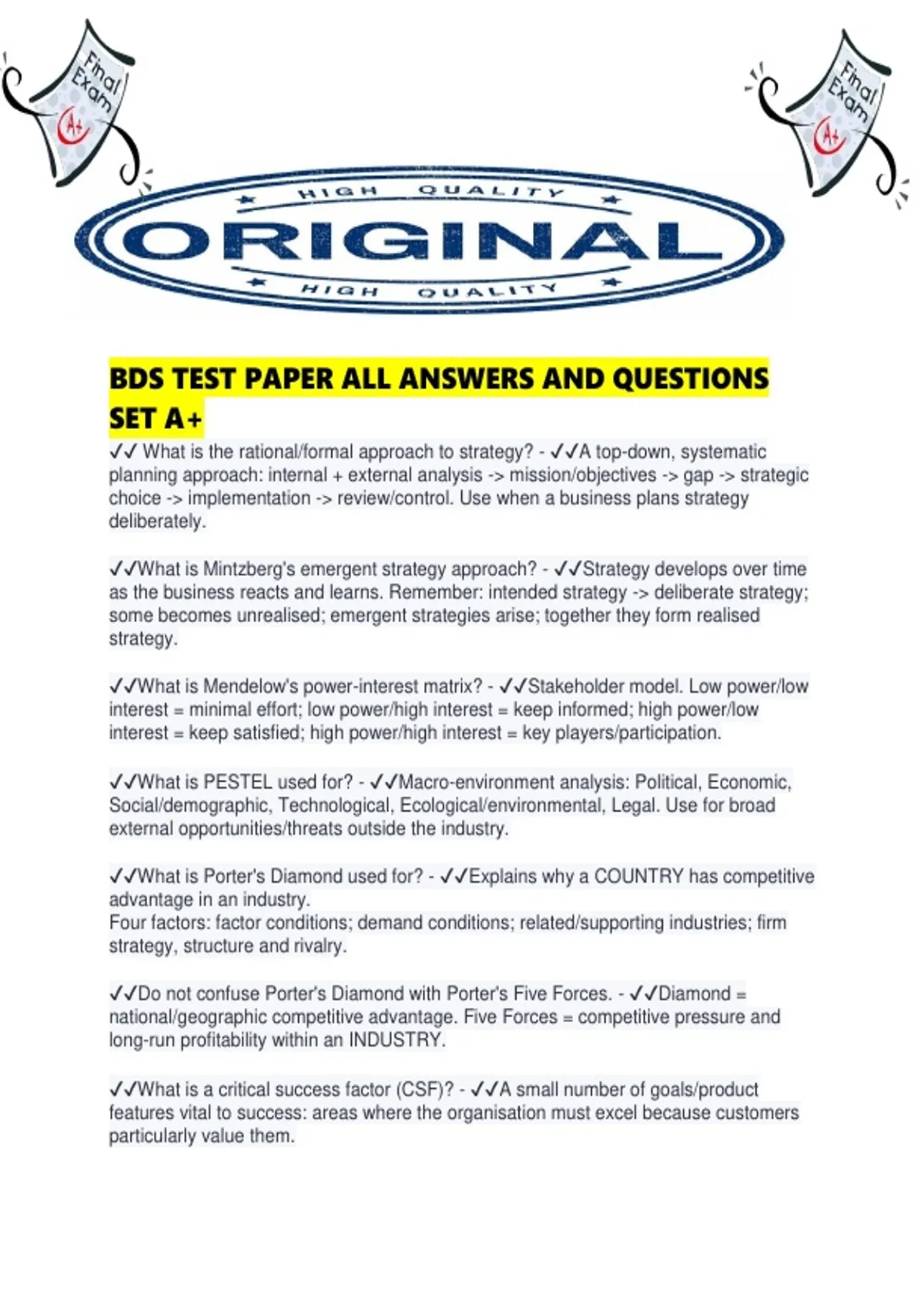 Final Exam A+

Final Exam A+

HIGH QUALITY
ORIGINAL
HIGH QUALITY

BDS TEST PAPER ALL ANSWERS AND QUESTIONS SET A+

✓✓ What is the rational/formal approach to strategy? - ✓✓A top-down, systematic planning approach: internal + external analysis -> mission/objectives -> gap -> strategic choice -> implementation -> review/control. Use when a business plans strategy deliberately.

✓✓What is Mintzberg's emergent strategy approach? - ✓✓Strategy develops over time as the business reacts and learns. Remember: intended strategy -> deliberate strategy; some becomes unrealised; emergent strategies arise; together they form realised strategy.

✓✓What is Mendelow's power-interest matrix? - ✓✓Stakeholder model. Low power/low interest = minimal effort; low power/high interest = keep informed; high power/low interest = keep satisfied; high power/high interest = key players/participation.

✓✓What is PESTEL used for? - ✓✓Macro-environment analysis: Political, Economic, Social/demographic, Technological, Ecological/environmental, Legal. Use for broad external opportunities/threats outside the industry.

✓✓What is Porter's Diamond used for? - ✓✓Explains why a COUNTRY has competitive advantage in an industry.
Four factors: factor conditions; demand conditions; related/supporting industries; firm strategy, structure and rivalry.

✓✓Do not confuse Porter's Diamond with Porter's Five Forces. - ✓✓Diamond = national/geographic competitive advantage. Five Forces = competitive pressure and long-run profitability within an INDUSTRY.

✓✓What is a critical success factor (CSF)? - ✓✓A small number of goals/product features vital to success: areas where the organisation must excel because customers particularly value them.